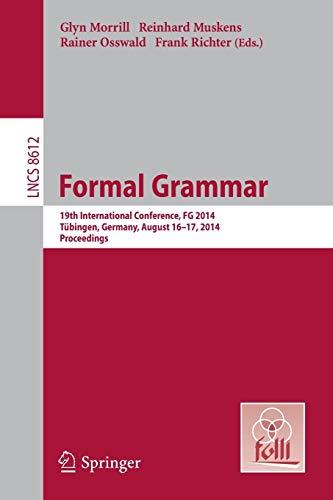 Glyn Morrill Reinhard Muskens
Rainer Osswald Frank Richter (Eds.)

LNCS 8612

Formal Grammar

19th International Conference, FG 2014
Tübingen, Germany, August 16–17, 2014
Proceedings

folli

Springer